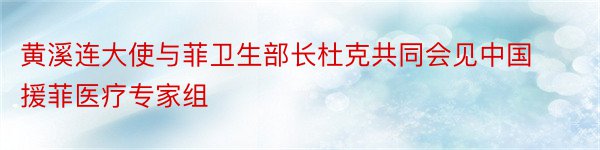 黄溪连大使与菲卫生部长杜克共同会见中国援菲医疗专家组